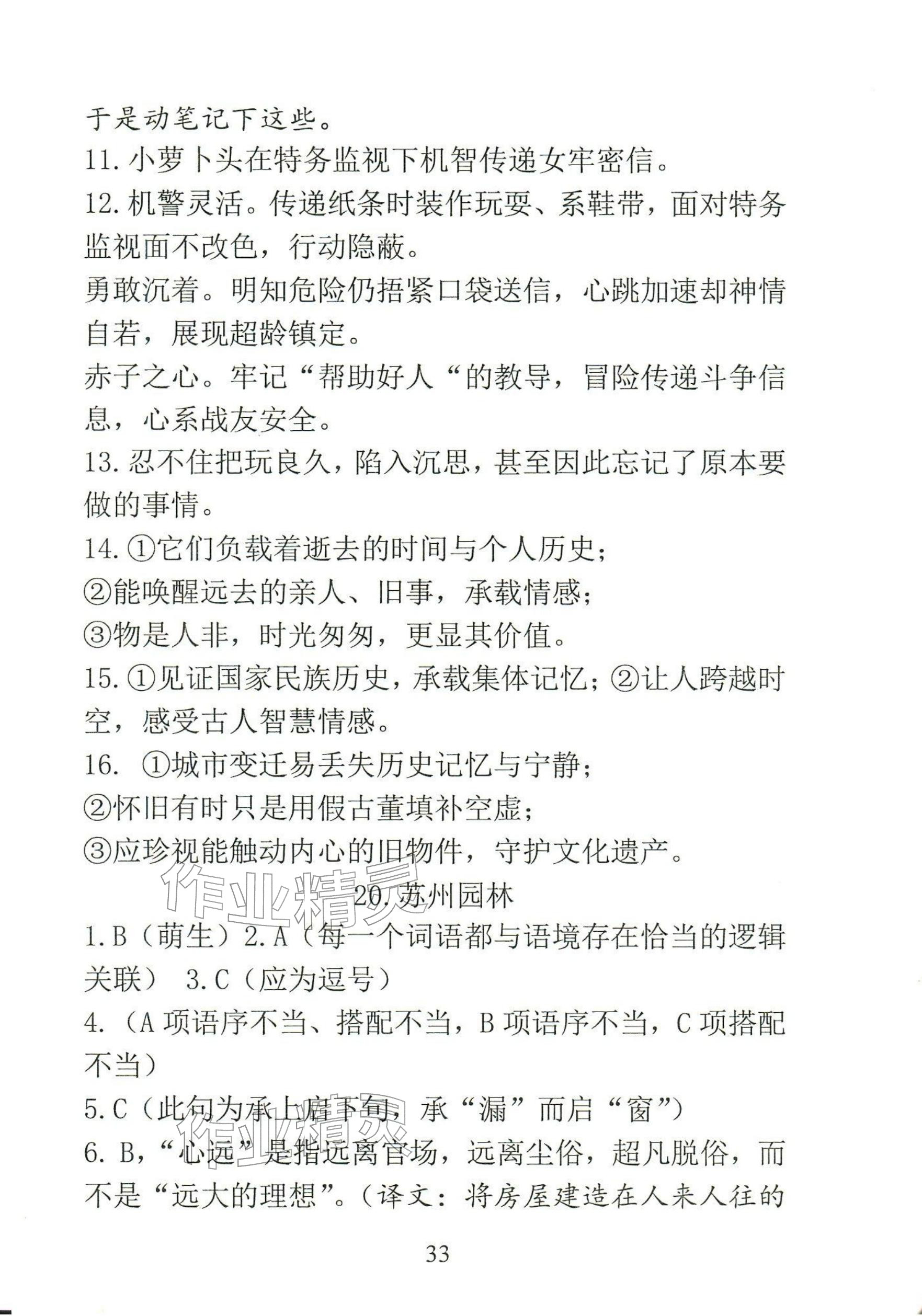 于是动笔记下这些。

11.小萝卜头在特务监视下机智传递女牢密信。

12.机警灵活。传递纸条时装作玩耍、系鞋带，面对特务监视面不改色，行动隐蔽。

勇敢沉着。明知危险仍捂紧口袋送信，心跳加速却神情自若，展现超龄镇定。

赤子之心。牢记“帮助好人“的教导，冒险传递斗争信息，心系战友安全。

13.忍不住把玩良久，陷入沉思，甚至因此忘记了原本要做的事情。

14.①它们负载着逝去的时间与个人历史；
②能唤醒远去的亲人、旧事，承载情感；
③物是人非，时光匆匆，更显其价值。

15.①见证国家民族历史，承载集体记忆；②让人跨越时空，感受古人智慧情感。

16. ①城市变迁易丢失历史记忆与宁静；
②怀旧有时只是用假古董填补空虚；
③应珍视能触动内心的旧物件，守护文化遗产。

20.苏州园林

1.B（萌生）2.A（每一个词语都与语境存在恰当的逻辑关联） 3.C（应为逗号）

4.（A项语序不当、搭配不当，B项语序不当，C项搭配不当）

5.C（此句为承上启下句，承“漏”而启“窗”）

6.B，“心远”是指远离官场，远离尘俗，超凡脱俗，而不是“远大的理想”。（译文：将房屋建造在人来人往的

33

作业精灵